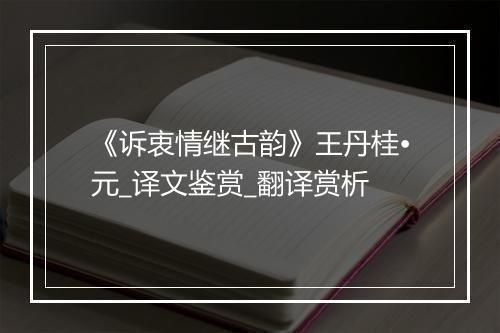 《诉衷情继古韵》王丹桂•元_译文鉴赏_翻译赏析